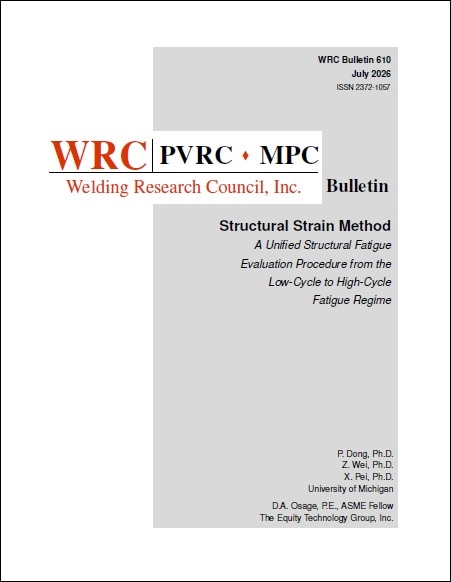 WRC Bulletin 610
July 2026
ISSN 2372-1057

WRC PVRC ♦ MPC
Welding Research Council, Inc.

Bulletin

Structural Strain Method
A Unified Structural Fatigue Evaluation Procedure from the Low-Cycle to High-Cycle Fatigue Regime

P. Dong, Ph.D.
Z. Wei, Ph.D.
X. Pei, Ph.D.
University of Michigan

D.A. Osage, P.E., ASME Fellow
The Equity Technology Group, Inc.